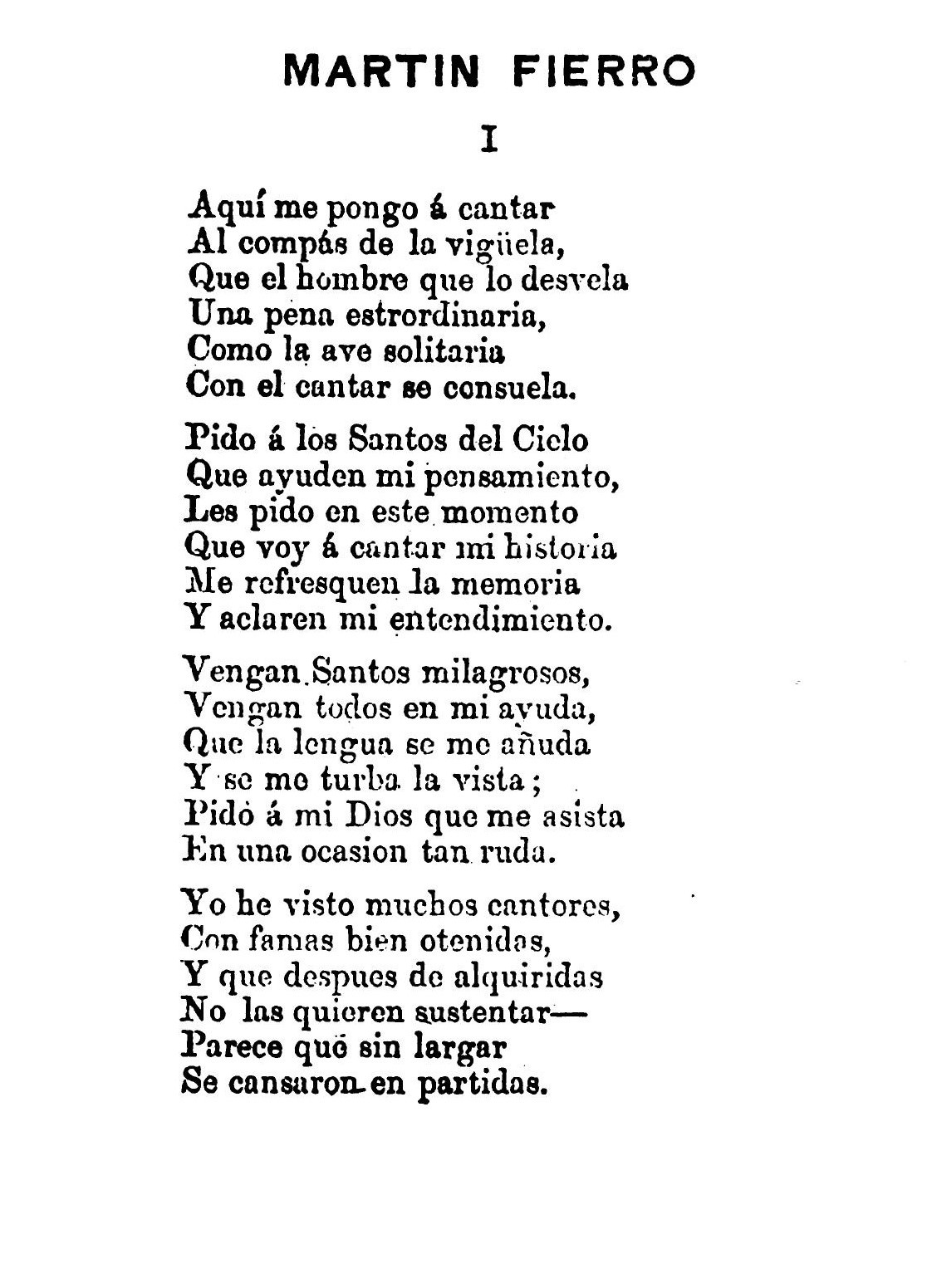 MARTIN FIERRO

I

Aquí me pongo á cantar
Al compás de la vigüela,
Que el hombre que lo desvela
Una pena estrordinaria,
Como la ave solitaria
Con el cantar se consuela.

Pido á los Santos del Cielo
Que ayuden mi pensamiento,
Les pido en este momento
Que voy á cantar mi historia
Me refresquen la memoria
Y aclaren mi entendimiento.

Vengan Santos milagrosos,
Vengan todos en mi ayuda,
Que la lengua se me añuda
Y se me turba la vista;
Pido á mi Dios que me asista
En una ocasion tan ruda.

Yo he visto muchos cantores,
Con famas bien otenidas,
Y que despues de alquiridas
No las quieren sustentar—
Parece que sin largar
Se cansaron en partidas.